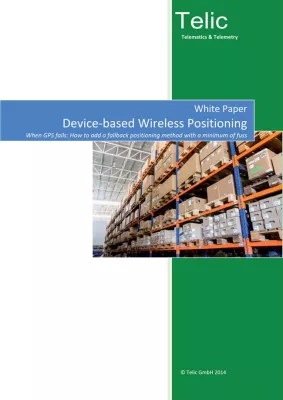 Telic
Telematics & Telemetry

White Paper
Device-based Wireless Positioning
When GPS fails: How to add a fallback positioning method with a minimum of fuss

© Telic GmbH 2014